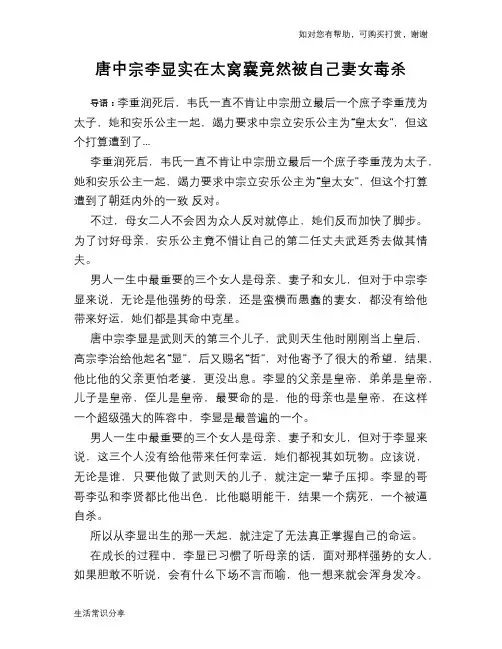 如对您有帮助，可购买打赏，谢谢

唐中宗李显实在太窝囊竟然被自己妻女毒杀

导语：李重润死后，韦氏一直不肯让中宗册立最后一个庶子李重茂为太子，她和安乐公主一起，竭力要求中宗立安乐公主为“皇太女”，但这个打算遭到了...

李重润死后，韦氏一直不肯让中宗册立最后一个庶子李重茂为太子，她和安乐公主一起，竭力要求中宗立安乐公主为“皇太女”，但这个打算遭到了朝廷内外的一致 反对。

不过，母女二人不会因为众人反对就停止，她们反而加快了脚步。为了讨好母亲，安乐公主竟不惜让自己的第二任丈夫武延秀去做其情夫。

男人一生中最重要的三个女人是母亲、妻子和女儿，但对于中宗李显来说，无论是他强势的母亲，还是蛮横而愚蠢的妻女，都没有给他带来好运，她们都是其命中克星。

唐中宗李显是武则天的第三个儿子，武则天生他时刚刚当上皇后，高宗李治给他起名“显”，后又赐名“哲”，对他寄予了很大的希望，结果，他比他的父亲更怕老婆，更没出息。李显的父亲是皇帝，弟弟是皇帝，儿子是皇帝，侄儿是皇帝，最要命的是，他的母亲也是皇帝，在这样一个超级强大的阵容中，李显是最普通的一个。

男人一生中最重要的三个女人是母亲、妻子和女儿，但对于李显来说，这三个人没有给他带来任何幸运，她们都视其如玩物。应该说，无论是谁，只要他做了武则天的儿子，就注定一辈子压抑。李显的哥哥李弘和李贤都比他出色，比他聪明能干，结果一个病死，一个被逼自杀。

所以从李显出生的那一天起，就注定了无法真正掌握自己的命运。

在成长的过程中，李显已习惯了听母亲的话，面对那样强势的女人，如果胆敢不听说，会有什么下场不言而喻，他一想来就会浑身发冷。

生活常识分享